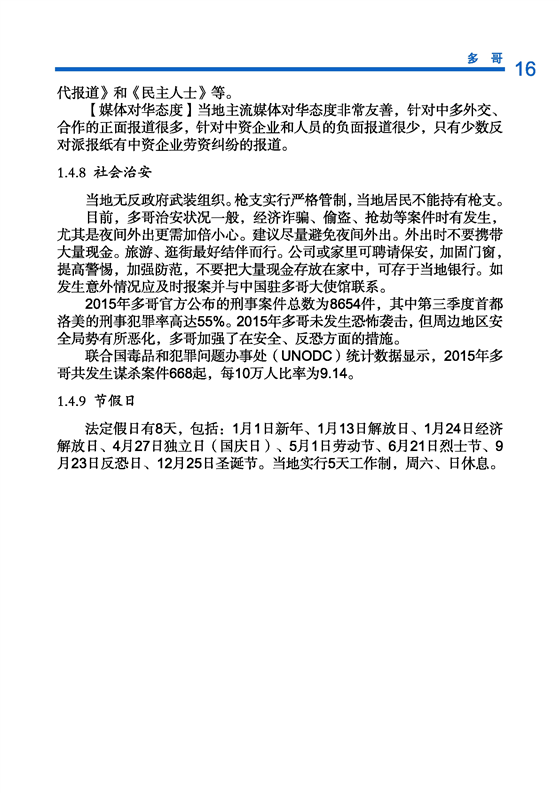 多 哥 16

代报道》和《民主人士》等。

【媒体对华态度】当地主流媒体对华态度非常友善，针对中多外交、合作的正面报道很多，针对中资企业和人员的负面报道很少，只有少数反对派报纸有中资企业劳资纠纷的报道。

1.4.8 社会治安

当地无反政府武装组织。枪支实行严格管制，当地居民不能持有枪支。

目前，多哥治安状况一般，经济诈骗、偷盗、抢劫等案件时有发生，尤其是夜间外出更需加倍小心。建议尽量避免夜间外出。外出时不要携带大量现金。旅游、逛街最好结伴而行。公司或家里可聘请保安，加固门窗，提高警惕，加强防范，不要把大量现金存放在家中，可存于当地银行。如发生意外情况应及时报案并与中国驻多哥大使馆联系。

2015年多哥官方公布的刑事案件总数为8654件，其中第三季度首都洛美的刑事犯罪率高达55%。2015年多哥未发生恐怖袭击，但周边地区安全局势有所恶化，多哥加强了在安全、反恐方面的措施。

联合国毒品和犯罪问题办事处（UNODC）统计数据显示，2015年多哥共发生谋杀案件668起，每10万人比率为9.14。

1.4.9 节假日

法定假日有8天，包括：1月1日新年、1月13日解放日、1月24日经济解放日、4月27日独立日（国庆日）、5月1日劳动节、6月21日烈士节、9月23日反恐日、12月25日圣诞节。当地实行5天工作制，周六、日休息。